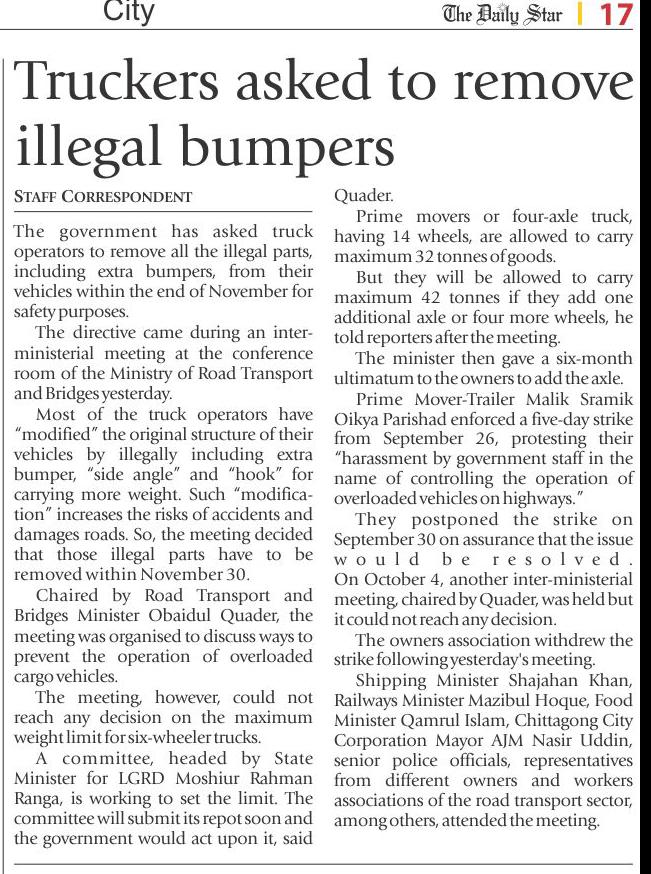 City

The Daily Star | 17

Truckers asked to remove illegal bumpers

STAFF CORRESPONDENT

The government has asked truck operators to remove all the illegal parts, including extra bumpers, from their vehicles within the end of November for safety purposes.

The directive came during an inter-ministerial meeting at the conference room of the Ministry of Road Transport and Bridges yesterday.

Most of the truck operators have "modified" the original structure of their vehicles by illegally including extra bumper, "side angle" and "hook" for carrying more weight. Such "modification" increases the risks of accidents and damages roads. So, the meeting decided that those illegal parts have to be removed within November 30.

Chaired by Road Transport and Bridges Minister Obaidul Quader, the meeting was organised to discuss ways to prevent the operation of overloaded cargo vehicles.

The meeting, however, could not reach any decision on the maximum weight limit for six-wheeler trucks.

A committee, headed by State Minister for LGRD Moshiur Rahman Ranga, is working to set the limit. The committee will submit its repot soon and the government would act upon it, said Quader.

Prime movers or four-axle truck, having 14 wheels, are allowed to carry maximum 32 tonnes of goods.

But they will be allowed to carry maximum 42 tonnes if they add one additional axle or four more wheels, he told reporters after the meeting.

The minister then gave a six-month ultimatum to the owners to add the axle.

Prime Mover-Trailer Malik Sramik Oikya Parishad enforced a five-day strike from September 26, protesting their "harassment by government staff in the name of controlling the operation of overloaded vehicles on highways."

They postponed the strike on September 30 on assurance that the issue would be resolved. On October 4, another inter-ministerial meeting, chaired by Quader, was held but it could not reach any decision.

The owners association withdrew the strike following yesterday's meeting.

Shipping Minister Shajahan Khan, Railways Minister Mazibul Hoque, Food Minister Qamrul Islam, Chittagong City Corporation Mayor AJM Nasir Uddin, senior police officials, representatives from different owners and workers associations of the road transport sector, among others, attended the meeting.